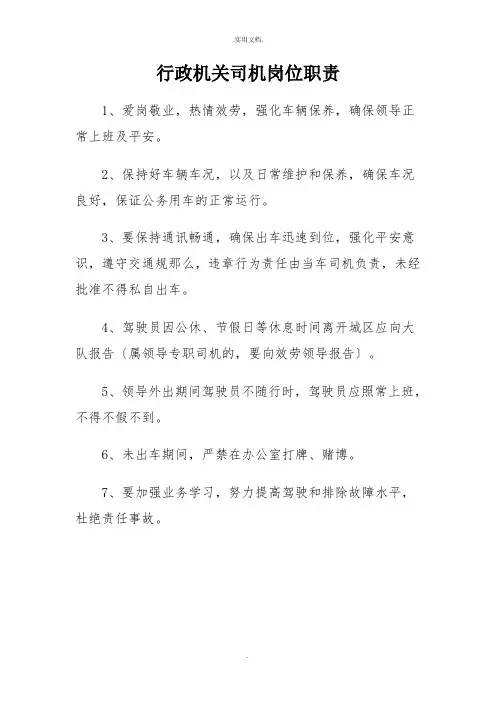 .实用文档.

行政机关司机岗位职责

1、爱岗敬业，热情效劳，强化车辆保养，确保领导正常上班及平安。

2、保持好车辆车况，以及日常维护和保养，确保车况良好，保证公务用车的正常运行。

3、要保持通讯畅通，确保出车迅速到位，强化平安意识，遵守交通规那么，违章行为责任由当车司机负责，未经批准不得私自出车。

4、驾驶员因公休、节假日等休息时间离开城区应向大队报告〔属领导专职司机的，要向效劳领导报告〕。

5、领导外出期间驾驶员不随行时，驾驶员应照常上班，不得不假不到。

6、未出车期间，严禁在办公室打牌、赌博。

7、要加强业务学习，努力提高驾驶和排除故障水平，杜绝责任事故。

.